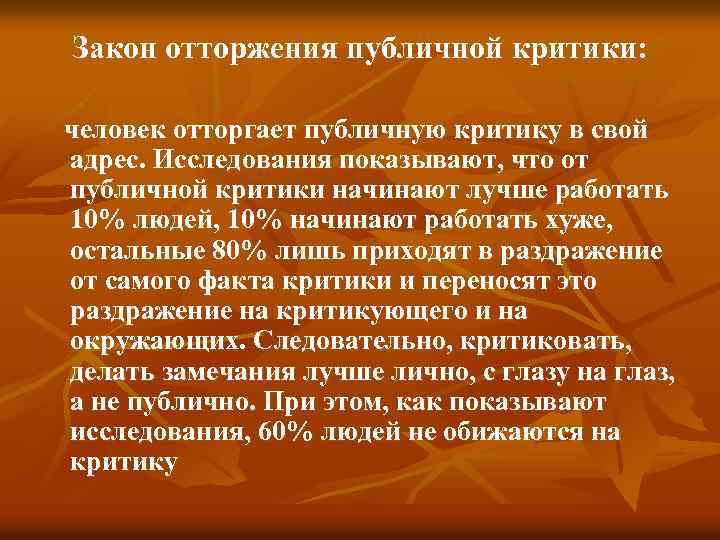 Закон отторжения публичной критики:

человек отторгает публичную критику в свой адрес. Исследования показывают, что от публичной критики начинают лучше работать 10% людей, 10% начинают работать хуже, остальные 80% лишь приходят в раздражение от самого факта критики и переносят это раздражение на критикующего и на окружающих. Следовательно, критиковать, делать замечания лучше лично, с глазу на глаз, а не публично. При этом, как показывают исследования, 60% людей не обижаются на критику